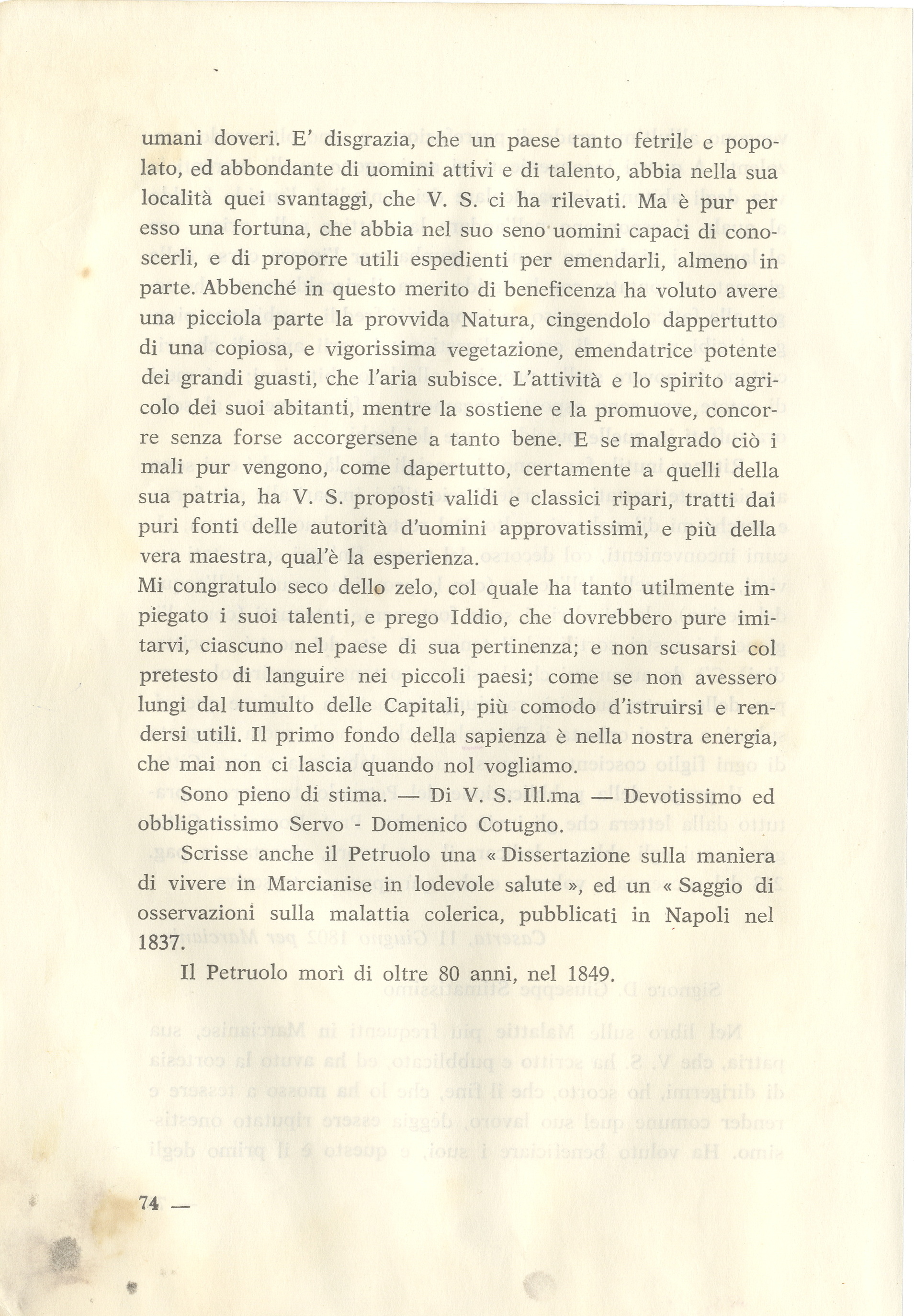 umani doveri. E' disgrazia, che un paese tanto fetrile e popolato, ed abbondante di uomini attivi e di talento, abbia nella sua località quei svantaggi, che V. S. ci ha rilevati. Ma è pur per esso una fortuna, che abbia nel suo seno uomini capaci di conoscerli, e di proporre utili espedienti per emendarli, almeno in parte. Abbenché in questo merito di beneficenza ha voluto avere una picciola parte la provvida Natura, cingendolo dappertutto di una copiosa, e vigorissima vegetazione, emendatrice potente dei grandi guasti, che l'aria subisce. L'attività e lo spirito agricolo dei suoi abitanti, mentre la sostiene e la promuove, concorre senza forse accorgersene a tanto bene. E se malgrado ciò i mali pur vengono, come dapertutto, certamente a quelli della sua patria, ha V. S. proposti validi e classici ripari, tratti dai puri fonti delle autorità d'uomini approvatissimi, e più della vera maestra, qual'è la esperienza.
Mi congratulo seco dello zelo, col quale ha tanto utilmente impiegato i suoi talenti, e prego Iddio, che dovrebbero pure imitarvi, ciascuno nel paese di sua pertinenza; e non scusarsi col pretesto di languire nei piccoli paesi; come se non avessero lungi dal tumulto delle Capitali, più comodo d'istruirsi e rendersi utili. Il primo fondo della sapienza è nella nostra energia, che mai non ci lascia quando nol vogliamo.

Sono pieno di stima. — Di V. S. Ill.ma — Devotissimo ed obbligatissimo Servo - Domenico Cotugno.

Scrisse anche il Petruolo una « Dissertazione sulla maniera di vivere in Marcianise in lodevole salute », ed un « Saggio di osservazioni sulla malattia colerica, pubblicati in Napoli nel 1837.

Il Petruolo morì di oltre 80 anni, nel 1849.

74 —